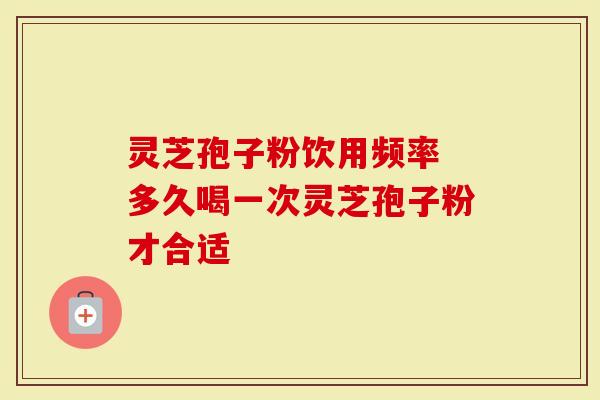 灵芝孢子粉饮用频率
多久喝一次灵芝孢子粉
才合适